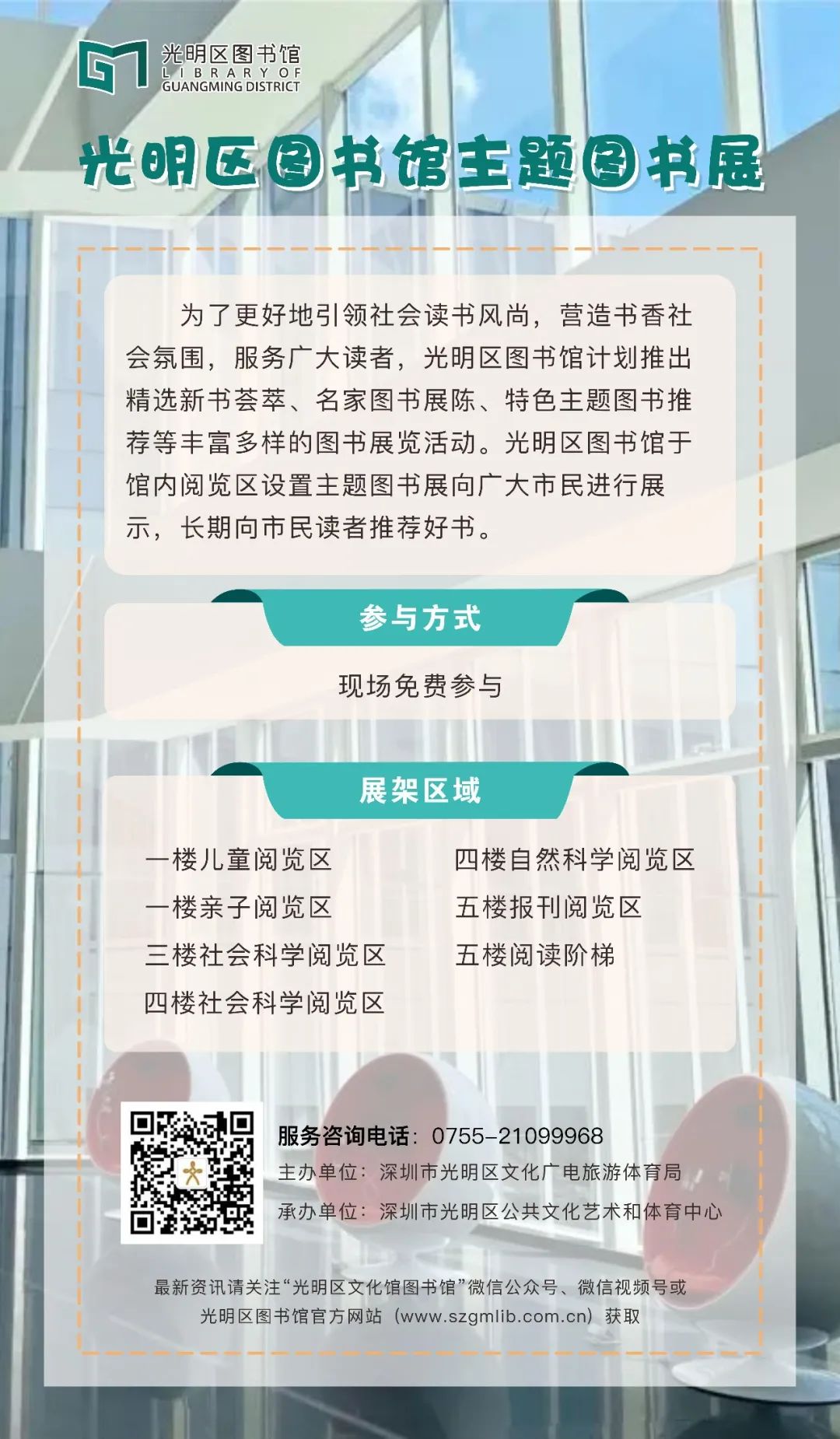 光明区图书馆
LIBRARY OF
GUANGMING DISTRICT

光明区图书馆主题图书展

为了更好地引领社会读书风尚，营造书香社会氛围，服务广大读者，光明区图书馆计划推出精选新书荟萃、名家图书展陈、特色主题图书推荐等丰富多样的图书展览活动。光明区图书馆于馆内阅览区设置主题图书展向广大市民进行展示，长期向市民读者推荐好书。

参与方式

现场免费参与

展架区域

一楼儿童阅览区
一楼亲子阅览区
三楼社会科学阅览区
四楼社会科学阅览区

四楼自然科学阅览区
五楼报刊阅览区
五楼阅读阶梯

服务咨询电话：0755-21099968
主办单位：深圳市光明区文化广电旅游体育局
承办单位：深圳市光明区公共文化艺术和体育中心

最新资讯请关注“光明区文化馆图书馆”微信公众号、微信视频号或光明区图书馆官方网站（www.szgmlib.com.cn）获取